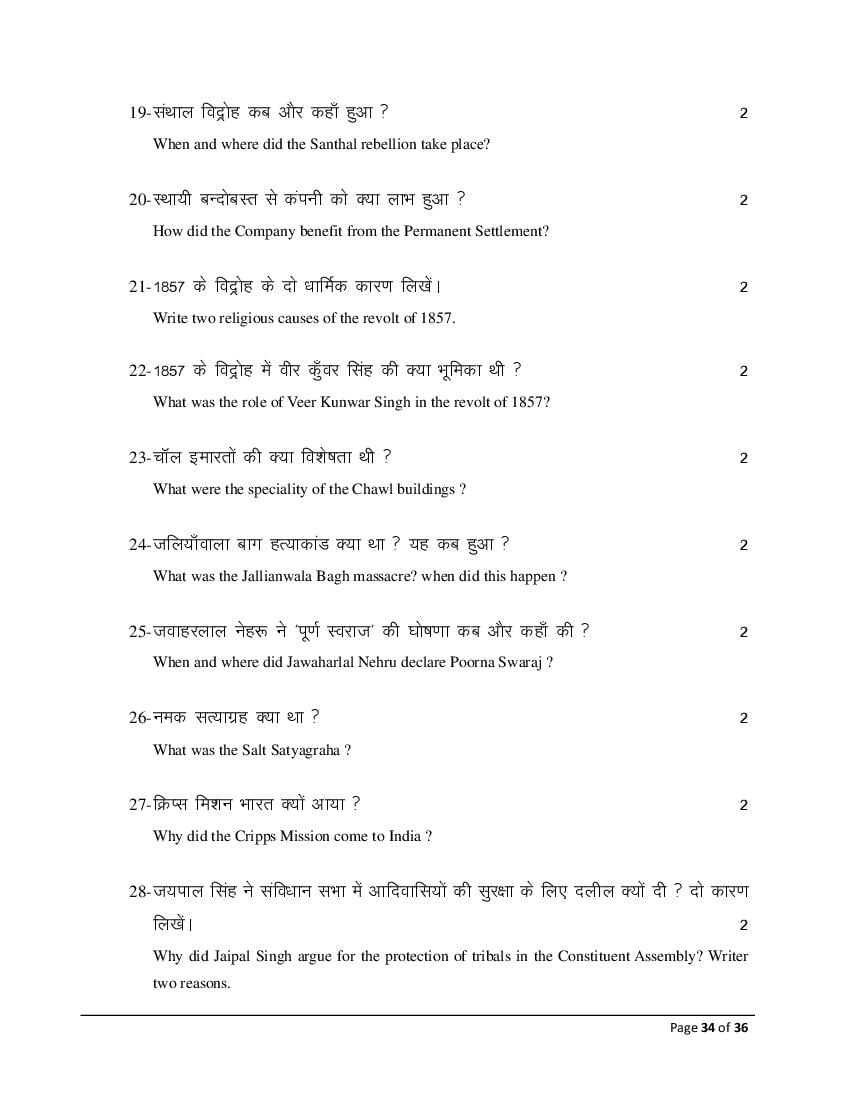 19-संथाल विद्रोह कब और कहाँ हुआ ? 2

When and where did the Santhal rebellion take place?

20-स्थायी बन्दोबस्त से कंपनी को क्या लाभ हुआ ? 2

How did the Company benefit from the Permanent Settlement?

21-1857 के विद्रोह के दो धार्मिक कारण लिखें। 2

Write two religious causes of the revolt of 1857.

22-1857 के विद्रोह में वीर कुँवर सिंह की क्या भूमिका थी ? 2

What was the role of Veer Kunwar Singh in the revolt of 1857?

23-चॉल इमारतों की क्या विशेषता थी ? 2

What were the speciality of the Chawl buildings ?

24-जलियाँवाला बाग हत्याकांड क्या था ? यह कब हुआ ? 2

What was the Jallianwala Bagh massacre? when did this happen ?

25-जवाहरलाल नेहरू ने 'पूर्ण स्वराज' की घोषणा कब और कहाँ की ? 2

When and where did Jawaharlal Nehru declare Poorna Swaraj ?

26-नमक सत्याग्रह क्या था ? 2

What was the Salt Satyagraha ?

27-क्रिप्स मिशन भारत क्यों आया ? 2

Why did the Cripps Mission come to India ?

28-जयपाल सिंह ने संविधान सभा में आदिवासियों की सुरक्षा के लिए दलील क्यों दी ? दो कारण लिखें। 2

Why did Jaipal Singh argue for the protection of tribals in the Constituent Assembly? Writer two reasons.

Page 34 of 36